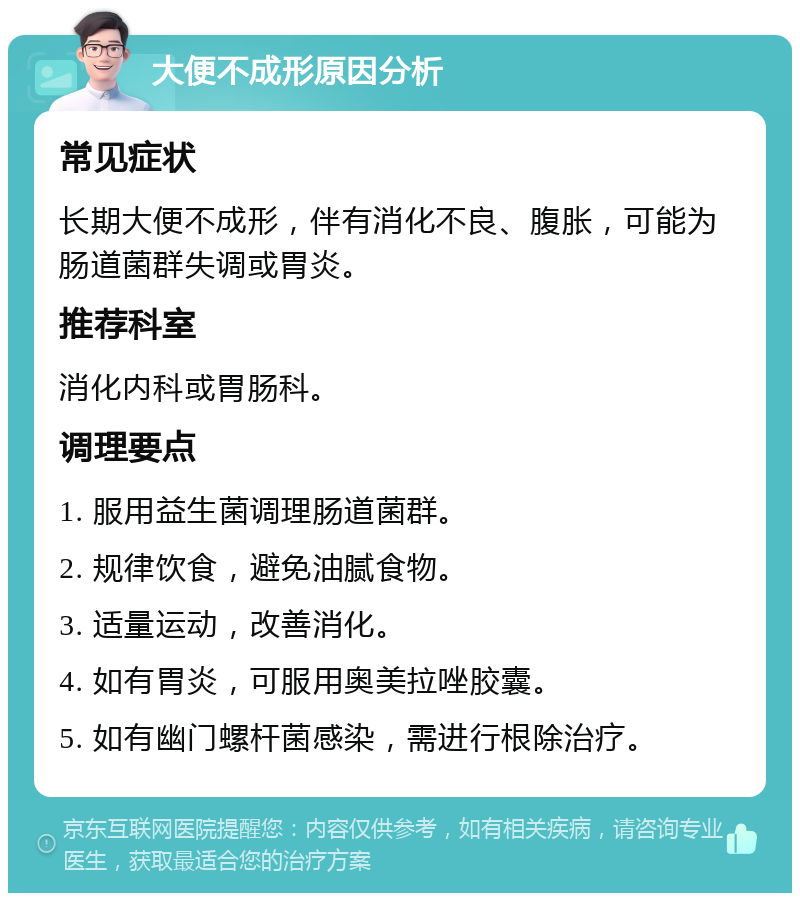 大便不成形原因分析

常见症状

长期大便不成形，伴有消化不良、腹胀，可能为肠道菌群失调或胃炎。

推荐科室

消化内科或胃肠科。

调理要点

1. 服用益生菌调理肠道菌群。

2. 规律饮食，避免油腻食物。

3. 适量运动，改善消化。

4. 如有胃炎，可服用奥美拉唑胶囊。

5. 如有幽门螺杆菌感染，需进行根除治疗。

京东互联网医院提醒您：内容仅供参考，如有相关疾病，请咨询专业医生，获取最适合您的治疗方案